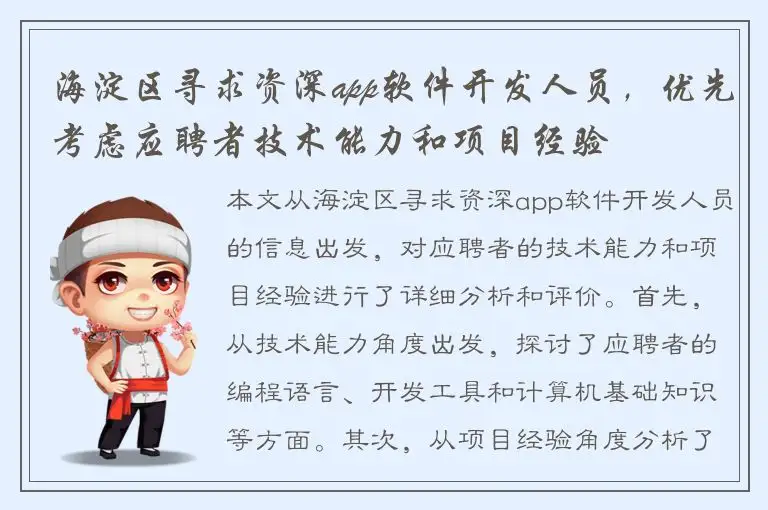 海淀区寻求资深app软件开发人员，优先考虑应聘者技术能力和项目经验

本文从海淀区寻求资深app软件开发人员的信息出发，对应聘者的技术能力和项目经验进行了详细分析和评价。首先，从技术能力角度出发，探讨了应聘者的编程语言、开发工具和计算机基础知识等方面。其次，从项目经验角度分析了